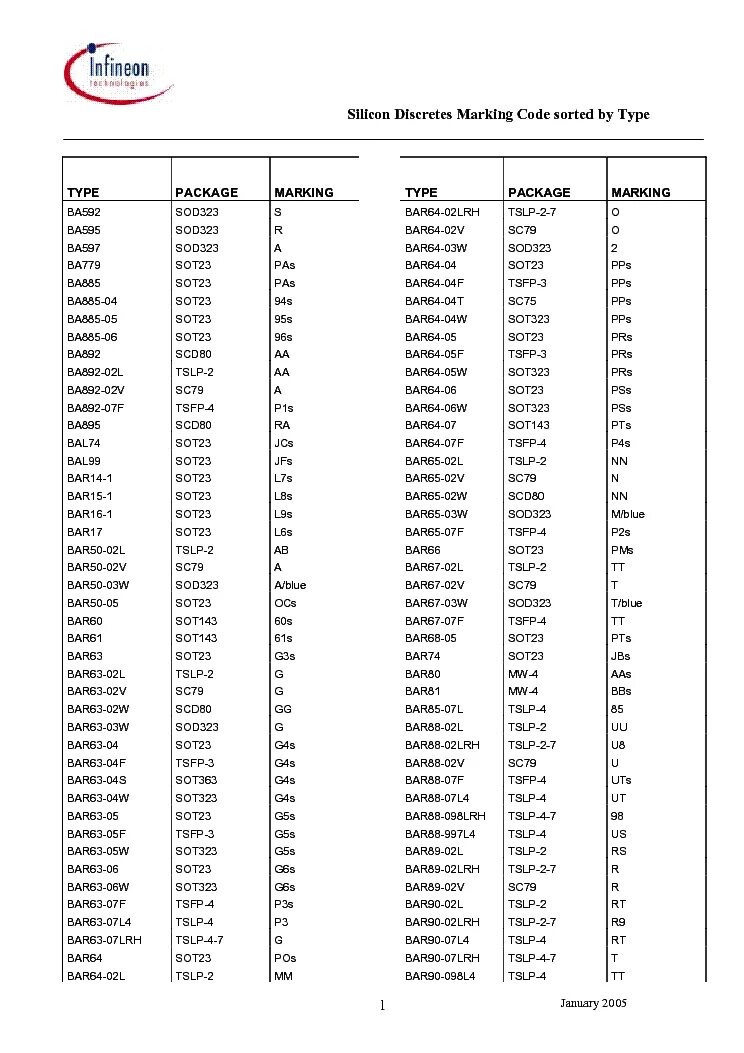 Infineon technologies

Silicon Discretes Marking Code sorted by Type

| TYPE | PACKAGE | MARKING |
|---|---|---|
| BA592 | SOD323 | S |
| BA595 | SOD323 | R |
| BA597 | SOD323 | A |
| BA779 | SOT23 | PAs |
| BA885 | SOT23 | PAs |
| BA885-04 | SOT23 | 94s |
| BA885-05 | SOT23 | 95s |
| BA885-06 | SOT23 | 96s |
| BA892 | SCD80 | AA |
| BA892-02L | TSLP-2 | AA |
| BA892-02V | SC79 | A |
| BA892-07F | TSFP-4 | P1s |
| BA895 | SCD80 | RA |
| BAL74 | SOT23 | JCs |
| BAL99 | SOT23 | JFs |
| BAR14-1 | SOT23 | L7s |
| BAR15-1 | SOT23 | L8s |
| BAR16-1 | SOT23 | L9s |
| BAR17 | SOT23 | L6s |
| BAR50-02L | TSLP-2 | AB |
| BAR50-02V | SC79 | A |
| BAR50-03W | SOD323 | A/blue |
| BAR50-05 | SOT23 | OCs |
| BAR60 | SOT143 | 60s |
| BAR61 | SOT143 | 61s |
| BAR63 | SOT23 | G3s |
| BAR63-02L | TSLP-2 | G |
| BAR63-02V | SC79 | G |
| BAR63-02W | SCD80 | GG |
| BAR63-03W | SOD323 | G |
| BAR63-04 | SOT23 | G4s |
| BAR63-04F | TSFP-3 | G4s |
| BAR63-04S | SOT363 | G4s |
| BAR63-04W | SOT323 | G4s |
| BAR63-05 | SOT23 | G5s |
| BAR63-05F | TSFP-3 | G5s |
| BAR63-05W | SOT323 | G5s |
| BAR63-06 | SOT23 | G6s |
| BAR63-06W | SOT323 | G6s |
| BAR63-07F | TSFP-4 | P3s |
| BAR63-07L4 | TSLP-4 | P3 |
| BAR63-07LRH | TSLP-4-7 | G |
| BAR64 | SOT23 | POs |
| BAR64-02L | TSLP-2 | MM |

| TYPE | PACKAGE | MARKING |
|---|---|---|
| BAR64-02LRH | TSLP-2-7 | O |
| BAR64-02V | SC79 | O |
| BAR64-03W | SOD323 | 2 |
| BAR64-04 | SOT23 | PPs |
| BAR64-04F | TSFP-3 | PPs |
| BAR64-04T | SC75 | PPs |
| BAR64-04W | SOT323 | PPs |
| BAR64-05 | SOT23 | PRs |
| BAR64-05F | TSFP-3 | PRs |
| BAR64-05W | SOT323 | PRs |
| BAR64-06 | SOT23 | PSs |
| BAR64-06W | SOT323 | PSs |
| BAR64-07 | SOT143 | PTs |
| BAR64-07F | TSFP-4 | P4s |
| BAR65-02L | TSLP-2 | NN |
| BAR65-02V | SC79 | N |
| BAR65-02W | SCD80 | NN |
| BAR65-03W | SOD323 | M/blue |
| BAR65-07F | TSFP-4 | P2s |
| BAR66 | SOT23 | PMs |
| BAR67-02L | TSLP-2 | TT |
| BAR67-02V | SC79 | T |
| BAR67-03W | SOD323 | T/blue |
| BAR67-07F | TSFP-4 | TT |
| BAR68-05 | SOT23 | PTs |
| BAR74 | SOT23 | JBs |
| BAR80 | MW-4 | AAs |
| BAR81 | MW-4 | BBs |
| BAR85-07L | TSLP-4 | 85 |
| BAR88-02L | TSLP-2 | UU |
| BAR88-02LRH | TSLP-2-7 | U8 |
| BAR88-02V | SC79 | U |
| BAR88-07F | TSFP-4 | UTs |
| BAR88-07L4 | TSLP-4 | UT |
| BAR88-098LRH | TSLP-4-7 | 98 |
| BAR88-997L4 | TSLP-4 | US |
| BAR89-02L | TSLP-2 | RS |
| BAR89-02LRH | TSLP-2-7 | R |
| BAR89-02V | SC79 | R |
| BAR90-02L | TSLP-2 | RT |
| BAR90-02LRH | TSLP-2-7 | R9 |
| BAR90-07L4 | TSLP-4 | RT |
| BAR90-07LRH | TSLP-4-7 | T |
| BAR90-098L4 | TSLP-4 | TT |

1

January 2005